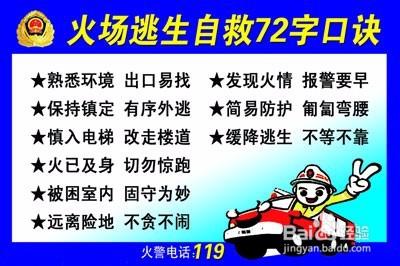 火场逃生自救72字口诀

★熟悉环境 出口易找
★保持镇定 有序外逃
★慎入电梯 改走楼道
★火已及身 切勿惊跑
★被困室内 固守为妙
★远离险地 不贪不闹

★发现火情 报警要早
★简易防护 匍匐弯腰
★缓降逃生 不等不靠

火警电话:119

Baidu经验
jingyan.baidu.com